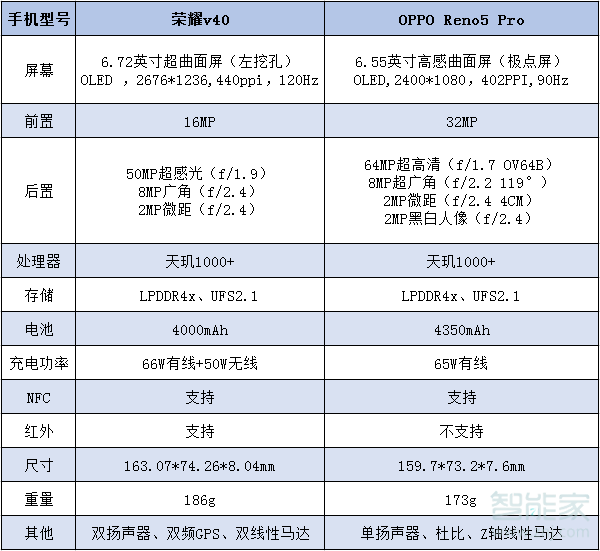 | 手机型号 | 荣耀v40 | OPPO Reno5 Pro |
|---|---|---|
| 屏幕 | 6.72英寸超曲面屏（左挖孔） OLED ，2676*1236,440ppi，120Hz | 6.55英寸高感曲面屏（极点屏） OLED,2400*1080，402PPI,90Hz |
| 前置 | 16MP | 32MP |
| 后置 | 50MP超感光（f/1.9） 8MP广角（f/2.4） 2MP微距（f/2.4） | 64MP超高清（f/1.7 OV64B） 8MP超广角（f/2.2 119°） 2MP微距（f/2.4 4CM） 2MP黑白人像（f/2.4） |
| 处理器 | 天玑1000+ | 天玑1000+ |
| 存储 | LPDDR4x、UFS2.1 | LPDDR4x、UFS2.1 |
| 电池 | 4000mAh | 4350mAh |
| 充电功率 | 66W有线+50W无线 | 65W有线 |
| NFC | 支持 | 支持 |
| 红外 | 支持 | 不支持 |
| 尺寸 | 163.07*74.26*8.04mm | 159.7*73.2*7.6mm |
| 重量 | 186g | 173g |
| 其他 | 双扬声器、双频GPS、双线性马达 | 单扬声器、杜比、Z轴线性马达 |

智能家